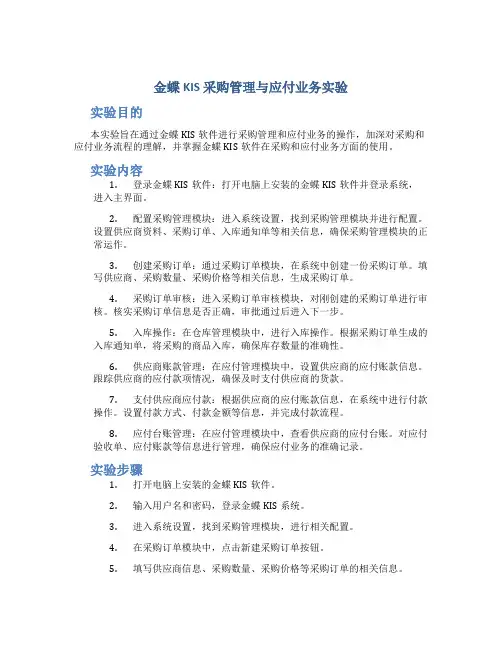 金蝶 KIS 采购管理与应付业务实验

实验目的

本实验旨在通过金蝶 KIS 软件进行采购管理和应付业务的操作，加深对采购和应付业务流程的理解，并掌握金蝶 KIS 软件在采购和应付业务方面的使用。

实验内容

1. 登录金蝶 KIS 软件：打开电脑上安装的金蝶 KIS 软件并登录系统，进入主界面。

2. 配置采购管理模块：进入系统设置，找到采购管理模块并进行配置。设置供应商资料、采购订单、入库通知单等相关信息，确保采购管理模块的正常运作。

3. 创建采购订单：通过采购订单模块，在系统中创建一份采购订单。填写供应商、采购数量、采购价格等相关信息，生成采购订单。

4. 采购订单审核：进入采购订单审核模块，对刚创建的采购订单进行审核。核实采购订单信息是否正确，审批通过后进入下一步。

5. 入库操作：在仓库管理模块中，进行入库操作。根据采购订单生成的入库通知单，将采购的商品入库，确保库存数量的准确性。

6. 供应商账款管理：在应付管理模块中，设置供应商的应付账款信息。跟踪供应商的应付款项情况，确保及时支付供应商的货款。

7. 支付供应商应付款：根据供应商的应付账款信息，在系统中进行付款操作。设置付款方式、付款金额等信息，并完成付款流程。

8. 应付台账管理：在应付管理模块中，查看供应商的应付台账。对应付验收单、应付账款等信息进行管理，确保应付业务的准确记录。

实验步骤

1. 打开电脑上安装的金蝶 KIS 软件。

2. 输入用户名和密码，登录金蝶 KIS 系统。

3. 进入系统设置，找到采购管理模块，进行相关配置。

4. 在采购订单模块中，点击新建采购订单按钮。

5. 填写供应商信息、采购数量、采购价格等采购订单的相关信息。